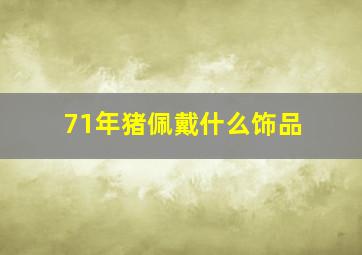 71年猪佩戴什么饰品